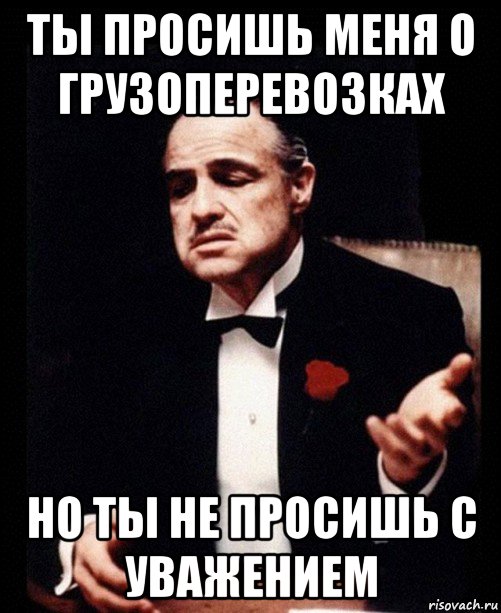 ТЫ ПРОСИШЬ МЕНЯ О ГРУЗОПЕРЕВОЗКАХ

НО ТЫ НЕ ПРОСИШЬ С УВАЖЕНИЕМ

risovach.ru